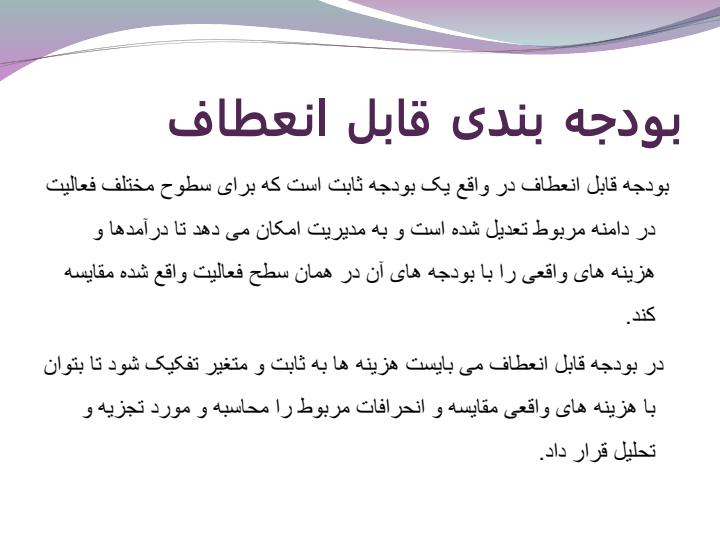 بودجه بندی قابل انعطاف

بودجه قابل انعطاف در واقع یک بودجه ثابت است که برای سطوح مختلف فعالیت در دامنه مربوط تعدیل شده است و به مدیریت امکان می دهد تا درآمدها و هزینه های واقعی را با بودجه های آن در همان سطح فعالیت واقع شده مقایسه کند.

در بودجه قابل انعطاف می بایست هزینه ها به ثابت و متغیر تفکیک شود تا بتوان با هزینه های واقعی مقایسه و انحرافات مربوط را محاسبه و مورد تجزیه و تحلیل قرار داد.